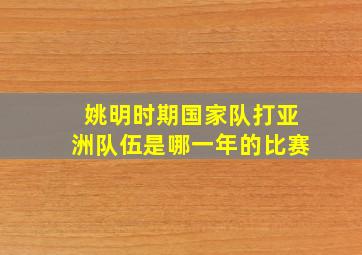 姚明时期国家队打亚洲队伍是哪一年的比赛